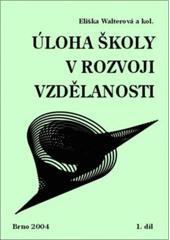 Eliška Walterová a kol.

ÚLOHA ŠKOLY V ROZVOJI VZDĚLANOSTI

Brno 2004

1. díl